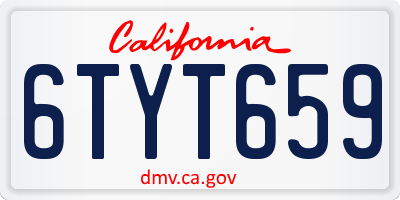 California

6TYT659

dmv.ca.gov